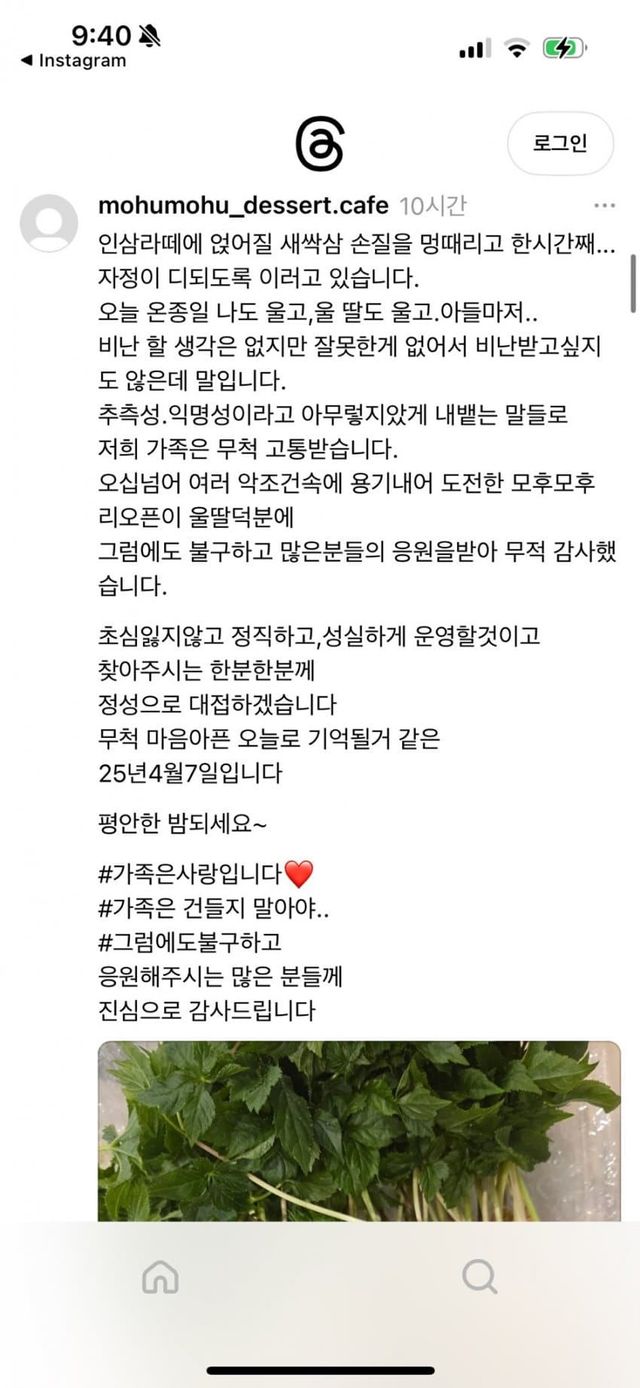 9:40
◀ Instagram

로그인

mohumohu_dessert.cafe 10시간

인삼라떼에 얹어질 새싹삼 손질을 멍때리고 한시간째... 자정이 디되도록 이러고 있습니다.
오늘 온종일 나도 울고,울 딸도 울고.아들마저..
비난 할 생각은 없지만 잘못한게 없어서 비난받고싶지도 않은데 말입니다.
추측성.익명성이라고 아무렇지았게 내뱉는 말들로
저희 가족은 무척 고통받습니다.
오십넘어 여러 악조건속에 용기내어 도전한 모후모후
리오픈이 울딸덕분에
그럼에도 불구하고 많은분들의 응원을받아 무적 감사했습니다.

초심잃지않고 정직하고,성실하게 운영할것이고
찾아주시는 한분한분께
정성으로 대접하겠습니다
무척 마음아픈 오늘로 기억될거 같은
25년4월7일입니다

평안한 밤되세요~

#가족은사랑입니다❤️
#가족은 건들지 말아야..
#그럼에도불구하고
응원해주시는 많은 분들께
진심으로 감사드립니다